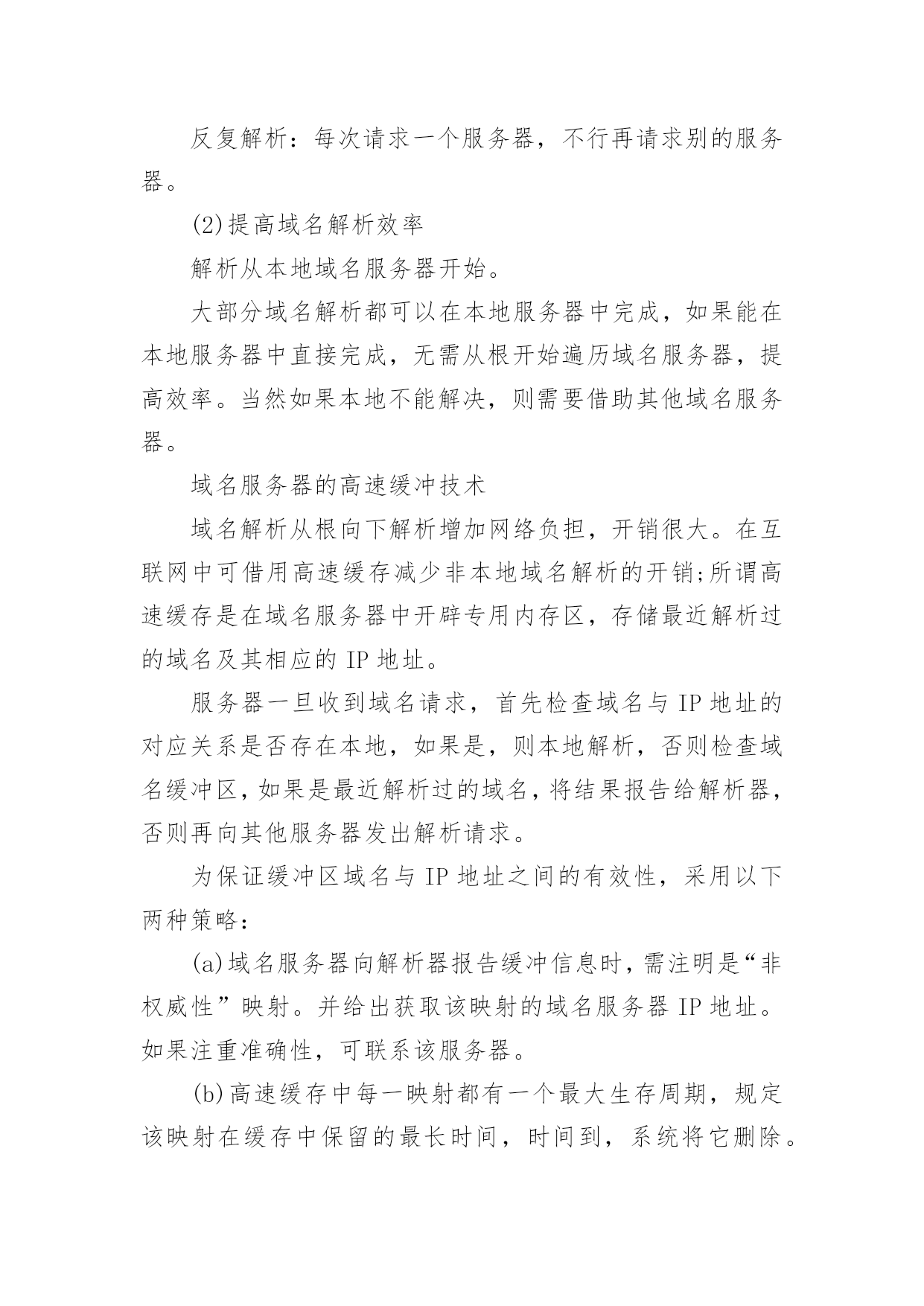 反复解析：每次请求一个服务器，不行再请求别的服务器。

(2)提高域名解析效率

解析从本地域名服务器开始。

大部分域名解析都可以在本地服务器中完成，如果能在本地服务器中直接完成，无需从根开始遍历域名服务器，提高效率。当然如果本地不能解决，则需要借助其他域名服务器。

域名服务器的高速缓冲技术

域名解析从根向下解析增加网络负担，开销很大。在互联网中可借用高速缓存减少非本地域名解析的开销;所谓高速缓存是在域名服务器中开辟专用内存区，存储最近解析过的域名及其相应的 IP 地址。

服务器一旦收到域名请求，首先检查域名与 IP 地址的对应关系是否存在本地，如果是，则本地解析，否则检查域名缓冲区，如果是最近解析过的域名，将结果报告给解析器，否则再向其他服务器发出解析请求。

为保证缓冲区域名与 IP 地址之间的有效性，采用以下两种策略：

(a)域名服务器向解析器报告缓冲信息时，需注明是“非权威性”映射。并给出获取该映射的域名服务器 IP 地址。如果注重准确性，可联系该服务器。

(b)高速缓存中每一映射都有一个最大生存周期，规定该映射在缓存中保留的最长时间，时间到，系统将它删除。